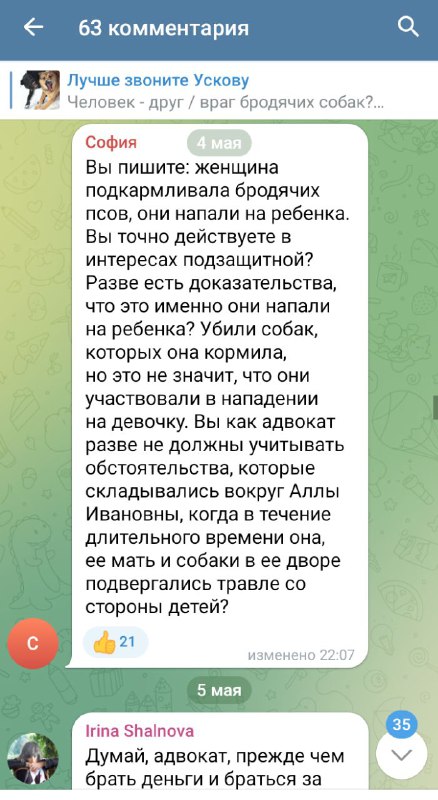 63 комментария

Лучше звоните Ускову
Человек - друг / враг бродячих собак?...

София 4 мая
Вы пишите: женщина подкармливала бродячих псов, они напали на ребенка. Вы точно действуете в интересах подзащитной? Разве есть доказательства, что это именно они напали на ребенка? Убили собак, которых она кормила, но это не значит, что они участвовали в нападении на девочку. Вы как адвокат разве не должны учитывать обстоятельства, которые складывались вокруг Аллы Ивановны, когда в течение длительного времени она, ее мать и собаки в ее дворе подвергались травле со стороны детей?

С

👍 21
изменено 22:07

5 мая

Irina Shalnova
Думай, адвокат, прежде чем брать деньги и браться за

35